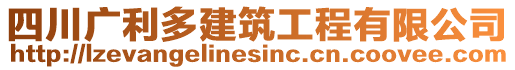 四川广利多建筑工程有限公司
http://lzevangelinesinc.cn.coovee.com